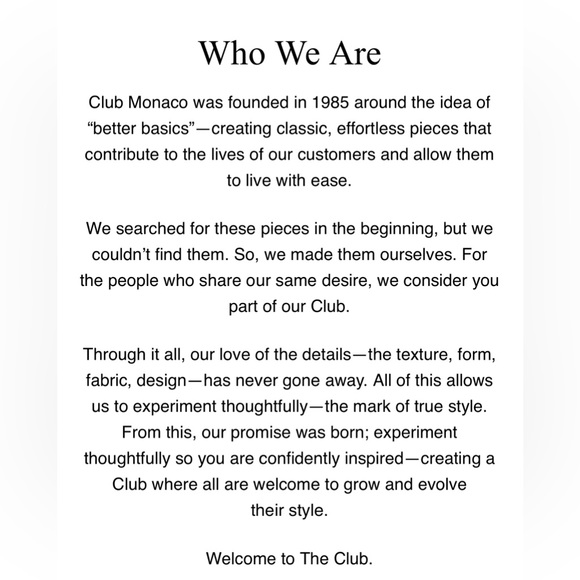 Who We Are

Club Monaco was founded in 1985 around the idea of “better basics”—creating classic, effortless pieces that contribute to the lives of our customers and allow them to live with ease.

We searched for these pieces in the beginning, but we couldn’t find them. So, we made them ourselves. For the people who share our same desire, we consider you part of our Club.

Through it all, our love of the details—the texture, form, fabric, design—has never gone away. All of this allows us to experiment thoughtfully—the mark of true style. From this, our promise was born; experiment thoughtfully so you are confidently inspired—creating a Club where all are welcome to grow and evolve their style.

Welcome to The Club.